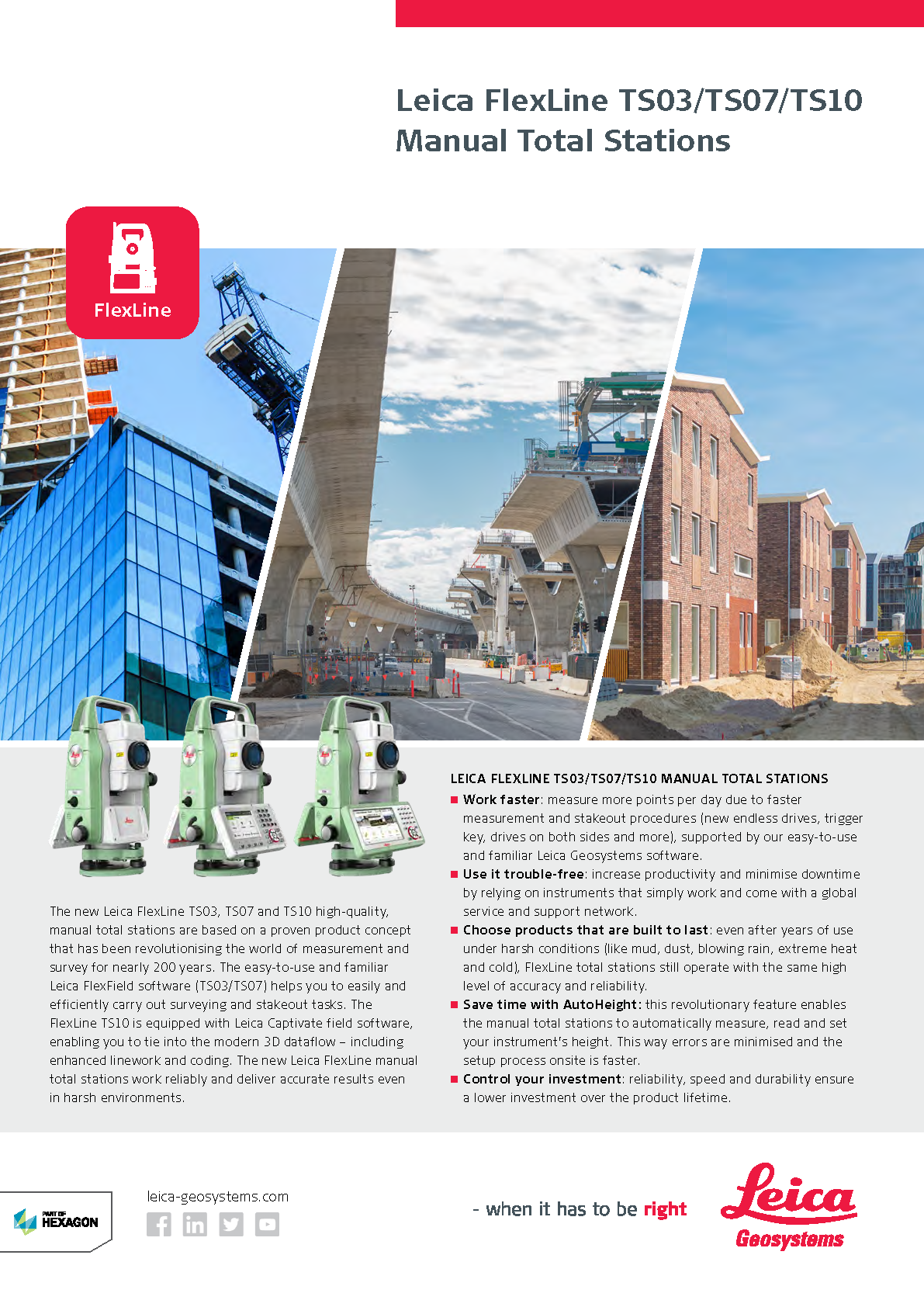 Leica FlexLine TS03/TS07/TS10
Manual Total Stations

FlexLine

The new Leica FlexLine TS03, TS07 and TS10 high-quality, manual total stations are based on a proven product concept that has been revolutionising the world of measurement and survey for nearly 200 years. The easy-to-use and familiar Leica FlexField software (TS03/TS07) helps you to easily and efficiently carry out surveying and stakeout tasks. The FlexLine TS10 is equipped with Leica Captivate field software, enabling you to tie into the modern 3D dataflow – including enhanced linework and coding. The new Leica FlexLine manual total stations work reliably and deliver accurate results even in harsh environments.

LEICA FLEXLINE TS03/TS07/TS10 MANUAL TOTAL STATIONS
■ Work faster: measure more points per day due to faster measurement and stakeout procedures (new endless drives, trigger key, drives on both sides and more), supported by our easy-to-use and familiar Leica Geosystems software.
■ Use it trouble-free: increase productivity and minimise downtime by relying on instruments that simply work and come with a global service and support network.
■ Choose products that are built to last: even after years of use under harsh conditions (like mud, dust, blowing rain, extreme heat and cold), FlexLine total stations still operate with the same high level of accuracy and reliability.
■ Save time with AutoHeight: this revolutionary feature enables the manual total stations to automatically measure, read and set your instrument's height. This way errors are minimised and the setup process onsite is faster.
■ Control your investment: reliability, speed and durability ensure a lower investment over the product lifetime.

PART OF HEXAGON

leica-geosystems.com

- when it has to be right

Leica
Geosystems